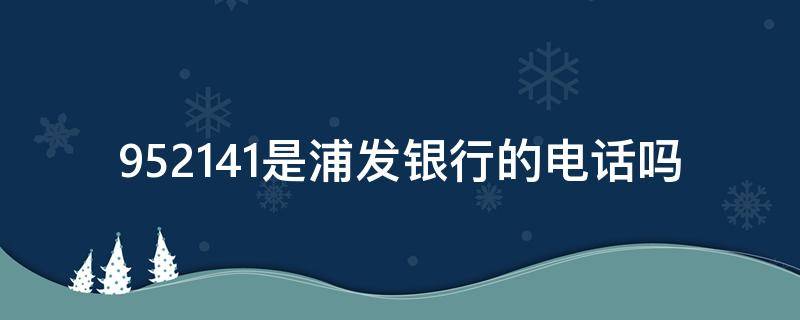 952141是浦发银行的电话吗